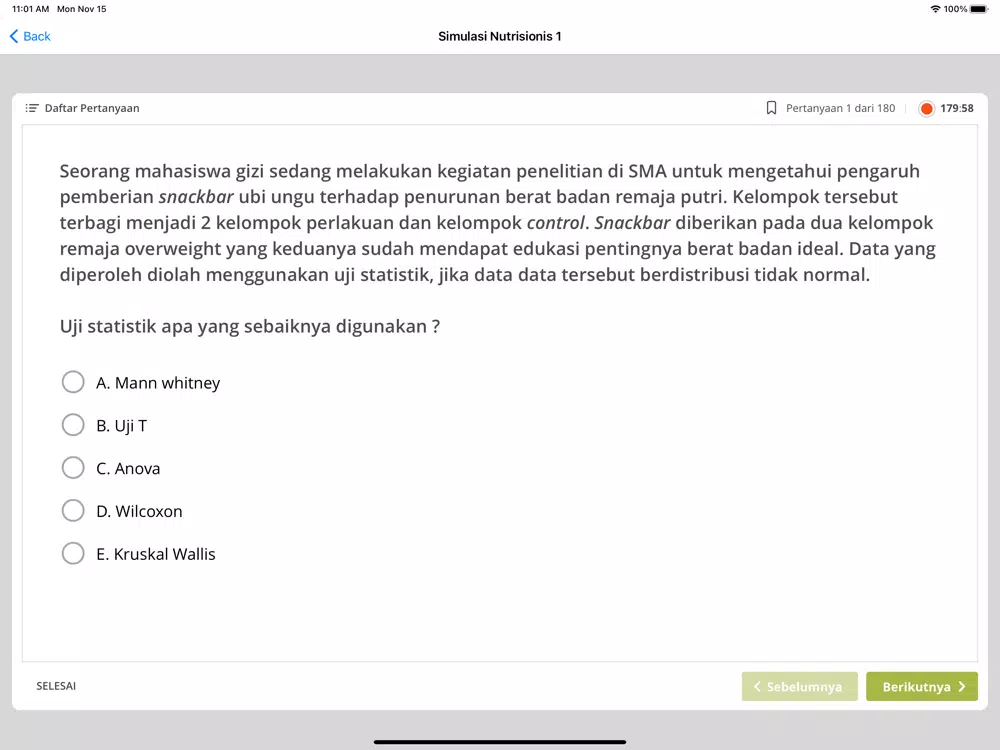 11:01 AM Mon Nov 15

100%

Back

Simulasi Nutrisionis 1

Daftar Pertanyaan

Pertanyaan 1 dari 180

179:58

Seorang mahasiswa gizi sedang melakukan kegiatan penelitian di SMA untuk mengetahui pengaruh pemberian snackbar ubi ungu terhadap penurunan berat badan remaja putri. Kelompok tersebut terbagi menjadi 2 kelompok perlakuan dan kelompok control. Snackbar diberikan pada dua kelompok remaja overweight yang keduanya sudah mendapat edukasi pentingnya berat badan ideal. Data yang diperoleh diolah menggunakan uji statistik, jika data data tersebut berdistribusi tidak normal.

Uji statistik apa yang sebaiknya digunakan ?

A. Mann whitney

B. Uji T

C. Anova

D. Wilcoxon

E. Kruskal Wallis

SELESAI

Sebelumnya

Berikutnya